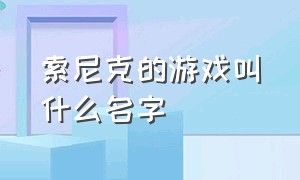 索尼克的游戏叫什么名字